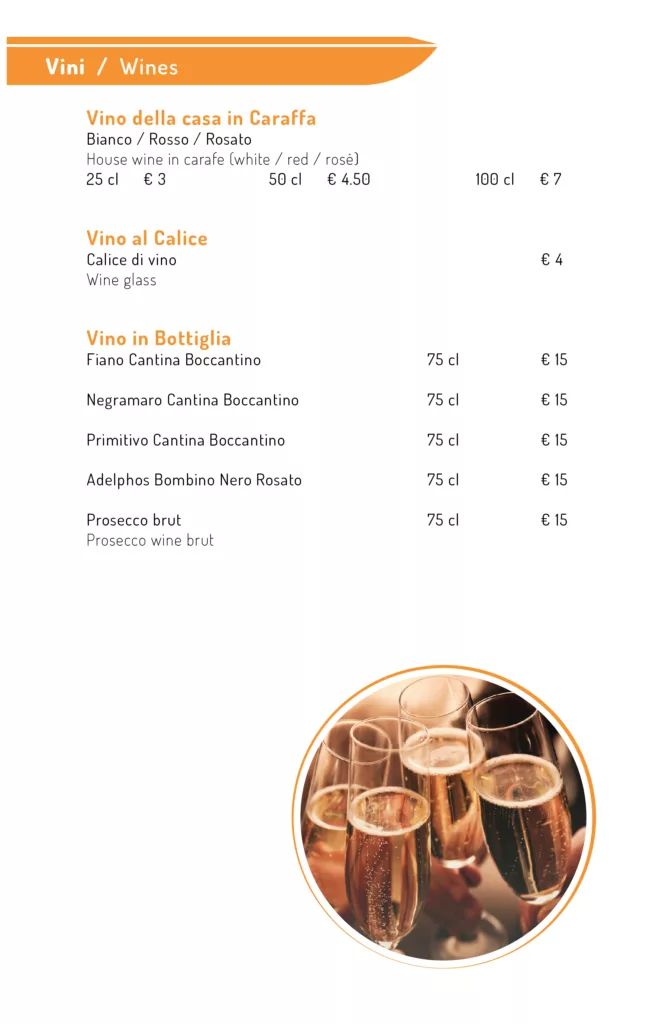 Vini / Wines

Vino della casa in Caraffa
Bianco / Rosso / Rosato
House wine in carafe (white / red / rosè)
25 cl € 3 50 cl € 4.50 100 cl € 7

Vino al Calice
Calice di vino € 4
Wine glass

Vino in Bottiglia
Fiano Cantina Boccantino 75 cl € 15

Negramaro Cantina Boccantino 75 cl € 15

Primitivo Cantina Boccantino 75 cl € 15

Adelphos Bombino Nero Rosato 75 cl € 15

Prosecco brut 75 cl € 15
Prosecco wine brut